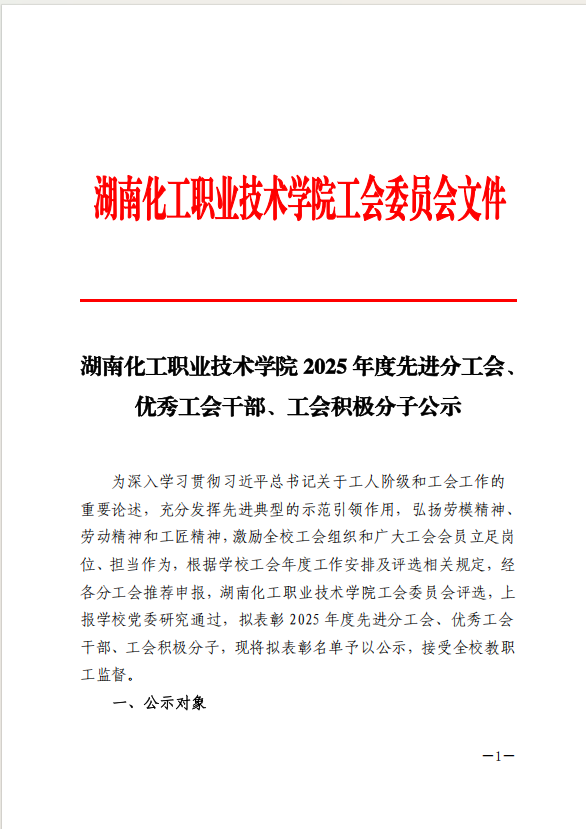 湖南化工职业技术学院工会委员会文件

湖南化工职业技术学院 2025 年度先进分工会、优秀工会干部、工会积极分子公示

为深入学习贯彻习近平总书记关于工人阶级和工会工作的重要论述，充分发挥先进典型的示范引领作用，弘扬劳模精神、劳动精神和工匠精神，激励全校工会组织和广大工会会员立足岗位、担当作为，根据学校工会年度工作安排及评选相关规定，经各分工会推荐申报，湖南化工职业技术学院工会委员会评选，上报学校党委研究通过，拟表彰 2025 年度先进分工会、优秀工会干部、工会积极分子，现将拟表彰名单予以公示，接受全校教职工监督。

一、公示对象

—1—